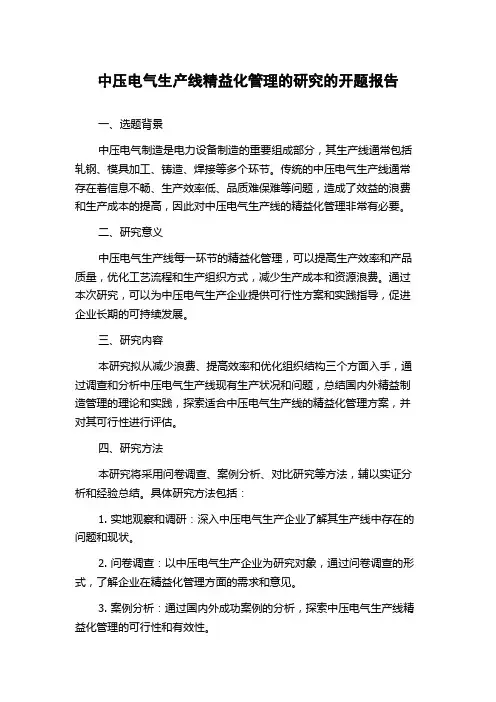 中压电气生产线精益化管理的研究的开题报告

一、选题背景

中压电气制造是电力设备制造的重要组成部分，其生产线通常包括轧钢、模具加工、铸造、焊接等多个环节。传统的中压电气生产线通常存在着信息不畅、生产效率低、品质难保难等问题，造成了效益的浪费和生产成本的提高，因此对中压电气生产线的精益化管理非常有必要。

二、研究意义

中压电气生产线每一环节的精益化管理，可以提高生产效率和产品质量，优化工艺流程和生产组织方式，减少生产成本和资源浪费。通过本次研究，可以为中压电气生产企业提供可行性方案和实践指导，促进企业长期的可持续发展。

三、研究内容

本研究拟从减少浪费、提高效率和优化组织结构三个方面入手，通过调查和分析中压电气生产线现有生产状况和问题，总结国内外精益制造管理的理论和实践，探索适合中压电气生产线的精益化管理方案，并对其可行性进行评估。

四、研究方法

本研究将采用问卷调查、案例分析、对比研究等方法，辅以实证分析和经验总结。具体研究方法包括：

1. 实地观察和调研：深入中压电气生产企业了解其生产线中存在的问题和现状。

2. 问卷调查：以中压电气生产企业为研究对象，通过问卷调查的形式，了解企业在精益化管理方面的需求和意见。

3. 案例分析：通过国内外成功案例的分析，探索中压电气生产线精益化管理的可行性和有效性。